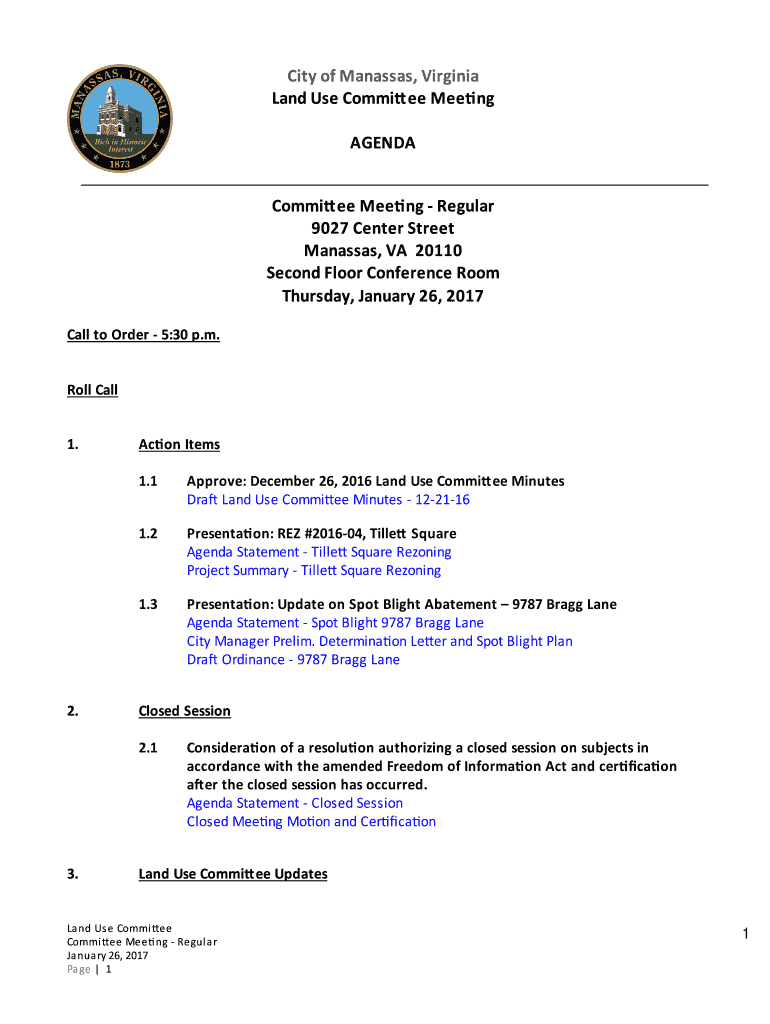 MANASSAS, VIRGINIA
Rich in Historic Interest
1873

City of Manassas, Virginia
Land Use Committee Meeting

AGENDA

Committee Meeting - Regular
9027 Center Street
Manassas, VA 20110
Second Floor Conference Room
Thursday, January 26, 2017

Call to Order - 5:30 p.m.

Roll Call

1. Action Items

1.1 Approve: December 26, 2016 Land Use Committee Minutes
Draft Land Use Committee Minutes - 12-21-16

1.2 Presentation: REZ #2016-04, Tillett Square
Agenda Statement - Tillett Square Rezoning
Project Summary - Tillett Square Rezoning

1.3 Presentation: Update on Spot Blight Abatement – 9787 Bragg Lane
Agenda Statement - Spot Blight 9787 Bragg Lane
City Manager Prelim. Determination Letter and Spot Blight Plan
Draft Ordinance - 9787 Bragg Lane

2. Closed Session

2.1 Consideration of a resolution authorizing a closed session on subjects in accordance with the amended Freedom of Information Act and certification after the closed session has occurred.
Agenda Statement - Closed Session
Closed Meeting Motion and Certification

3. Land Use Committee Updates

Land Use Committee
Committee Meeting - Regular
January 26, 2017
Page | 1

1